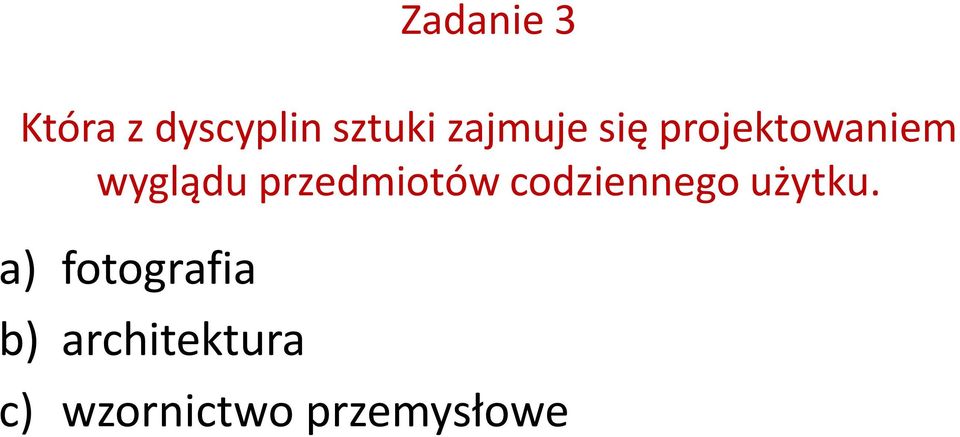 Zadanie 3

Która z dyscyplin sztuki zajmuje się projektowaniem wyglądu przedmiotów codziennego użytku.

a) fotografia
b) architektura
c) wzornictwo przemysłowe